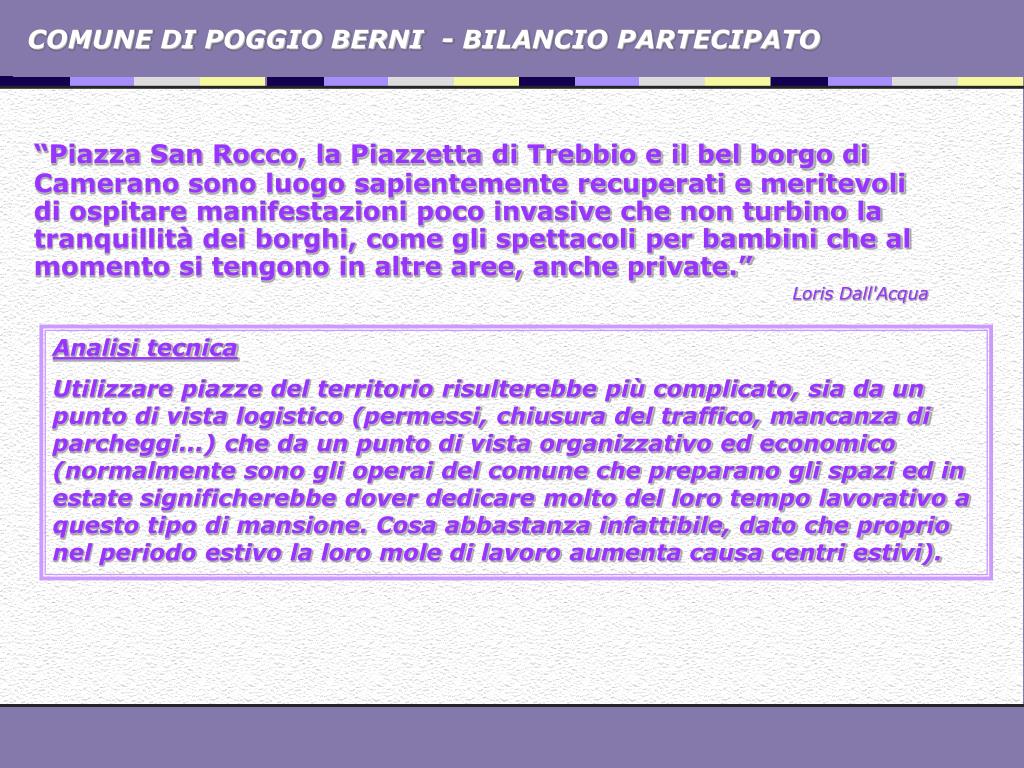 COMUNE DI POGGIO BERNI - BILANCIO PARTECIPATO

“Piazza San Rocco, la Piazzetta di Trebbio e il bel borgo di Camerano sono luogo sapientemente recuperati e meritevoli di ospitare manifestazioni poco invasive che non turbino la tranquillità dei borghi, come gli spettacoli per bambini che al momento si tengono in altre aree, anche private.”

Loris Dall'Acqua

Analisi tecnica

Utilizzare piazze del territorio risulterebbe più complicato, sia da un punto di vista logistico (permessi, chiusura del traffico, mancanza di parcheggi…) che da un punto di vista organizzativo ed economico (normalmente sono gli operai del comune che preparano gli spazi ed in estate significherebbe dover dedicare molto del loro tempo lavorativo a questo tipo di mansione. Cosa abbastanza infattibile, dato che proprio nel periodo estivo la loro mole di lavoro aumenta causa centri estivi).